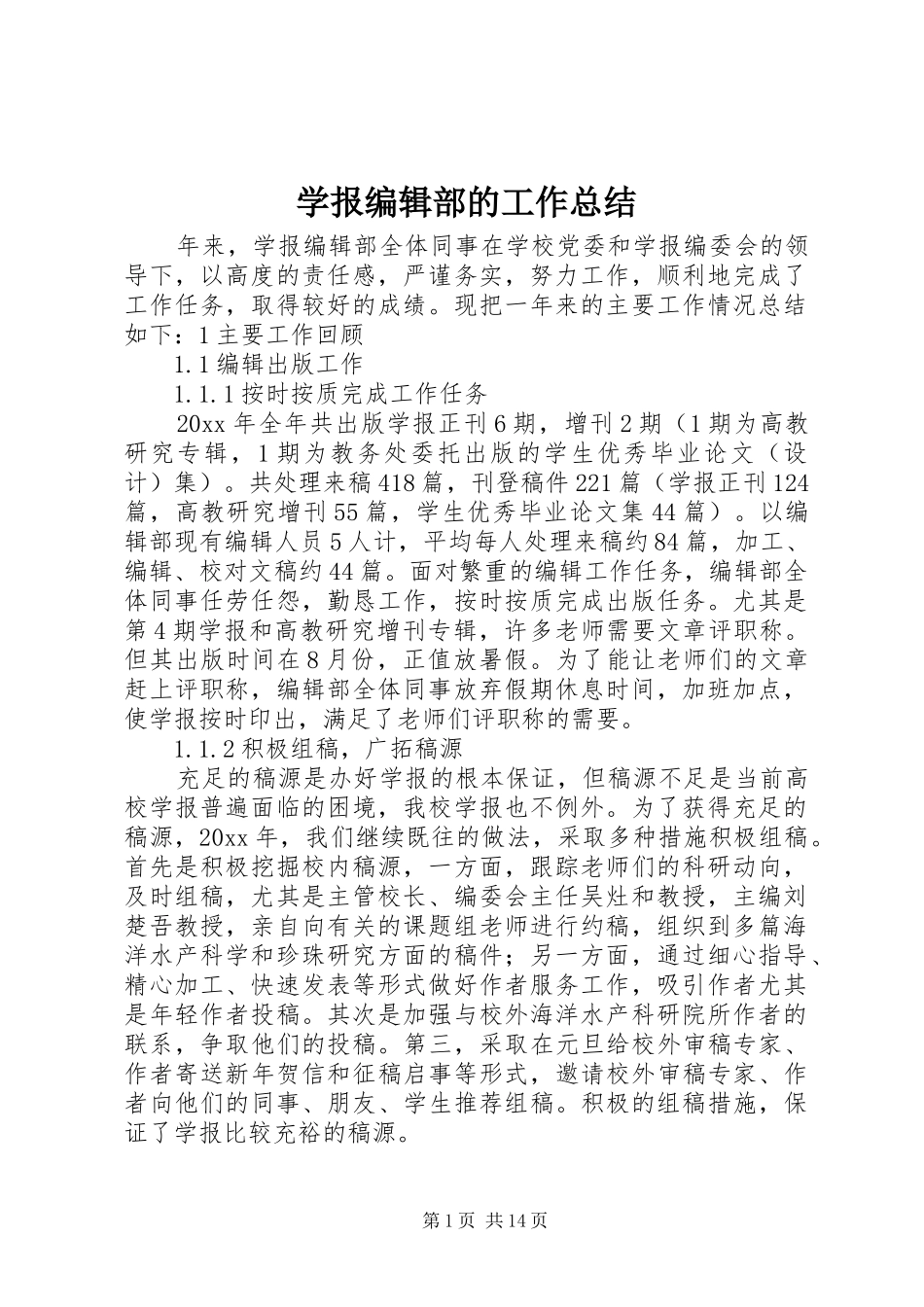 学报编辑部的工作总结

年来，学报编辑部全体同事在学校党委和学报编委会的领导下，以高度的责任感，严谨务实，努力工作，顺利地完成了工作任务，取得较好的成绩。现把一年来的主要工作情况总结如下：1 主要工作回顾

1.1 编辑出版工作

1.1.1 按时按质完成工作任务

20xx 年全年共出版学报正刊 6 期，增刊 2 期（1 期为高教研究专辑，1 期为教务处委托出版的学生优秀毕业论文（设计）集）。共处理来稿 418 篇，刊登稿件 221 篇（学报正刊 124 篇，高教研究增刊 55 篇，学生优秀毕业论文集 44 篇）。以编辑部现有编辑人员 5 人计，平均每人处理来稿约 84 篇，加工、编辑、校对文稿约 44 篇。面对繁重的编辑工作任务，编辑部全体同事任劳任怨，勤恳工作，按时按质完成出版任务。尤其是第 4 期学报和高教研究增刊专辑，许多老师需要文章评职称。但其出版时间在 8 月份，正值放暑假。为了能让老师们的文章赶上评职称，编辑部全体同事放弃假期休息时间，加班加点，使学报按时印出，满足了老师们评职称的需要。

1.1.2 积极组稿，广拓稿源

充足的稿源是办好学报的根本保证，但稿源不足是当前高校学报普遍面临的困境，我校学报也不例外。为了获得充足的稿源，20xx 年，我们继续既往的做法，采取多种措施积极组稿。首先是积极挖掘校内稿源，一方面，跟踪老师们的科研动向，及时组稿，尤其是主管校长、编委会主任吴灶和教授，主编刘楚吾教授，亲自向有关的课题组老师进行约稿，组织到多篇海洋水产科学和珍珠研究方面的稿件；另一方面，通过细心指导、精心加工、快速发表等形式做好作者服务工作，吸引作者尤其是年轻作者投稿。其次是加强与校外海洋水产科研院所作者的联系，争取他们的投稿。第三，采取在元旦给校外审稿专家、作者寄送新年贺信和征稿启事等形式，邀请校外审稿专家、作者向他们的同事、朋友、学生推荐组稿。积极的组稿措施，保证了学报比较充裕的稿源。

第 1 页 共 14 页